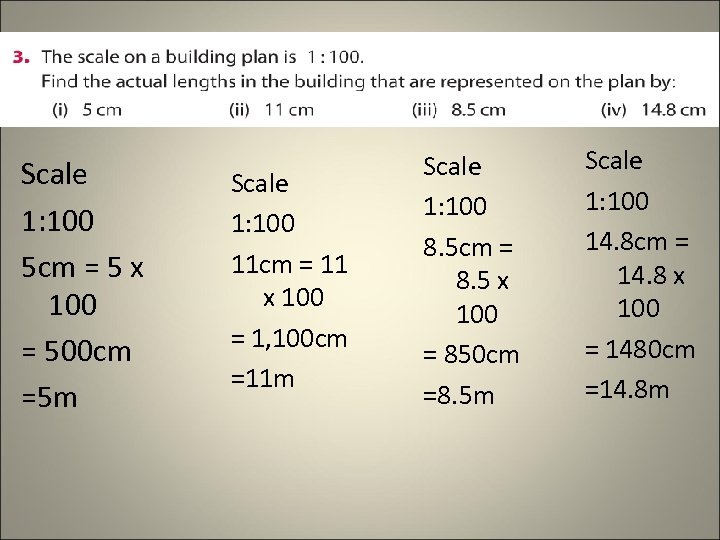 3. The scale on a building plan is 1 : 100.
Find the actual lengths in the building that are represented on the plan by:
(i) 5 cm (ii) 11 cm (iii) 8.5 cm (iv) 14.8 cm

Scale
1:100
5cm = 5 x 100
= 500cm
=5m

Scale
1:100
11cm = 11 x 100
= 1,100cm
=11m

Scale
1:100
8.5cm = 8.5 x 100
= 850cm
=8.5m

Scale
1:100
14.8cm = 14.8 x 100
= 1480cm
=14.8m